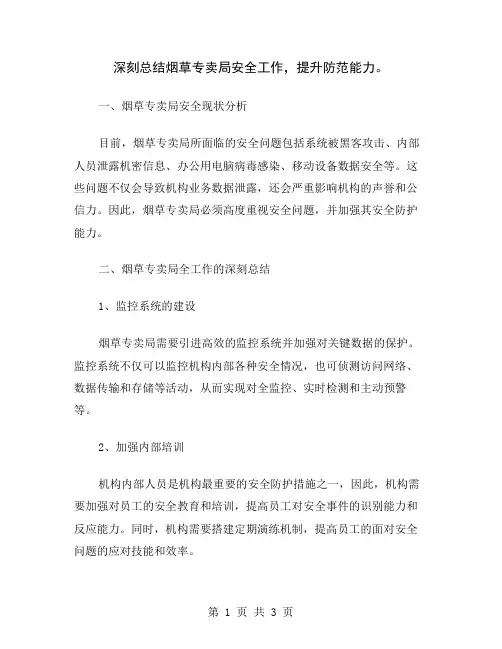 深刻总结烟草专卖局安全工作，提升防范能力。

一、烟草专卖局安全现状分析

目前，烟草专卖局所面临的安全问题包括系统被黑客攻击、内部人员泄露机密信息、办公用电脑病毒感染、移动设备数据安全等。这些问题不仅会导致机构业务数据泄露，还会严重影响机构的声誉和公信力。因此，烟草专卖局必须高度重视安全问题，并加强其安全防护能力。

二、烟草专卖局全工作的深刻总结

1、监控系统的建设

烟草专卖局需要引进高效的监控系统并加强对关键数据的保护。监控系统不仅可以监控机构内部各种安全情况，也可侦测访问网络、数据传输和存储等活动，从而实现对全监控、实时检测和主动预警等。

2、加强内部培训

机构内部人员是机构最重要的安全防护措施之一，因此，机构需要加强对员工的安全教育和培训，提高员工对安全事件的识别能力和反应能力。同时，机构需要搭建定期演练机制，提高员工的面对安全问题的应对技能和效率。

第 1 页 共 3 页